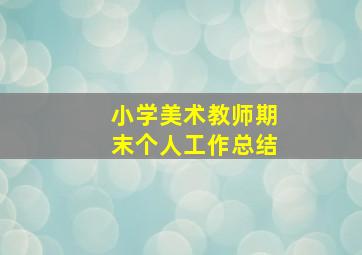 小学美术教师期末个人工作总结